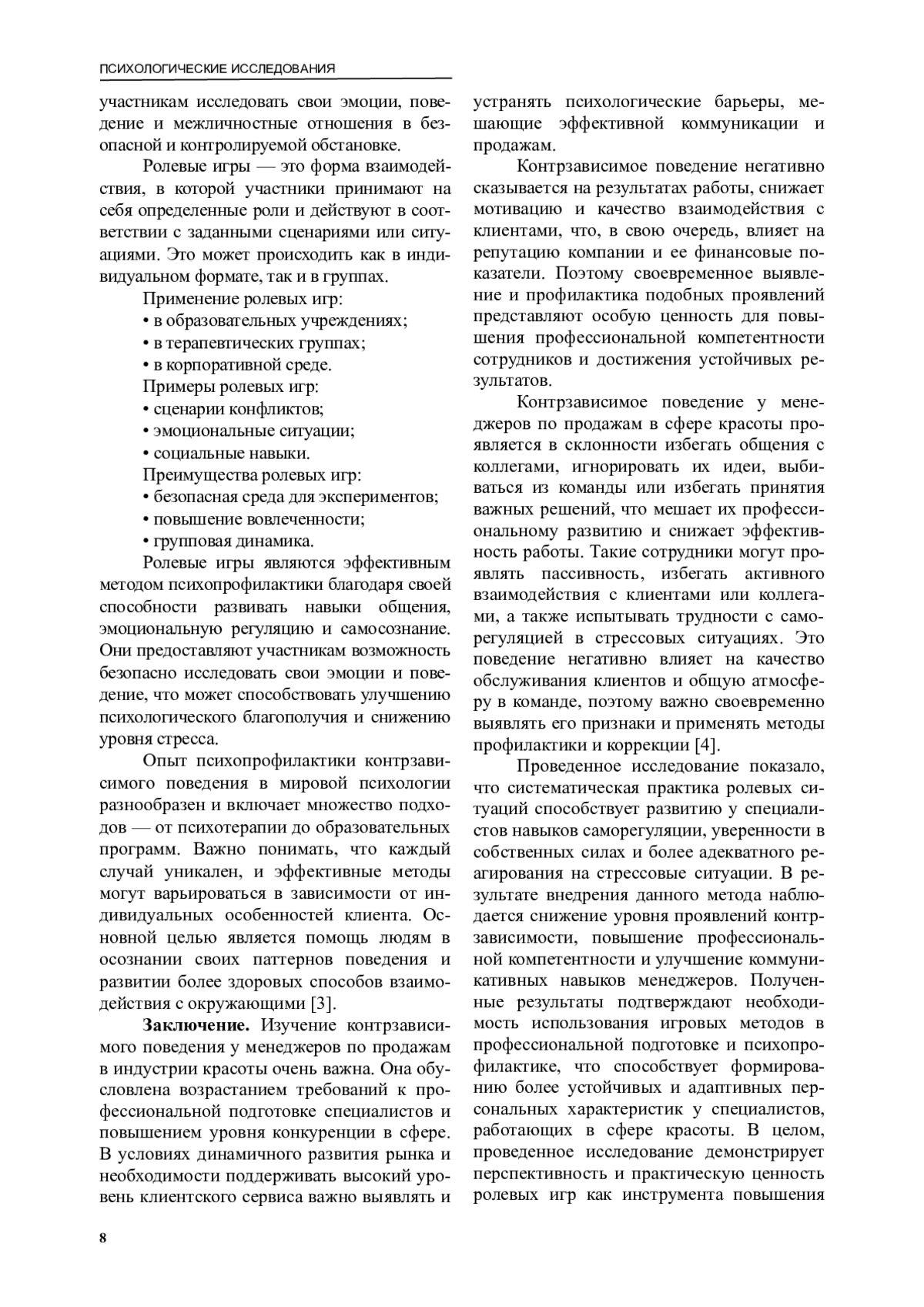 ПСИХОЛОГИЧЕСКИЕ ИССЛЕДОВАНИЯ

участникам исследовать свои эмоции, поведение и межличностные отношения в безопасной и контролируемой обстановке.

Ролевые игры — это форма взаимодействия, в которой участники принимают на себя определенные роли и действуют в соответствии с заданными сценариями или ситуациями. Это может происходить как в индивидуальном формате, так и в группах.

Применение ролевых игр:
• в образовательных учреждениях;
• в терапевтических группах;
• в корпоративной среде.
Примеры ролевых игр:
• сценарии конфликтов;
• эмоциональные ситуации;
• социальные навыки.
Преимущества ролевых игр:
• безопасная среда для экспериментов;
• повышение вовлеченности;
• групповая динамика.

Ролевые игры являются эффективным методом психопрофилактики благодаря своей способности развивать навыки общения, эмоциональную регуляцию и самосознание. Они предоставляют участникам возможность безопасно исследовать свои эмоции и поведение, что может способствовать улучшению психологического благополучия и снижению уровня стресса.

Опыт психопрофилактики контрзависимого поведения в мировой психологии разнообразен и включает множество подходов — от психотерапии до образовательных программ. Важно понимать, что каждый случай уникален, и эффективные методы могут варьироваться в зависимости от индивидуальных особенностей клиента. Основной целью является помощь людям в осознании своих паттернов поведения и развитии более здоровых способов взаимодействия с окружающими [3].

**Заключение.** Изучение контрзависимого поведения у менеджеров по продажам в индустрии красоты очень важна. Она обусловлена возрастанием требований к профессиональной подготовке специалистов и повышением уровня конкуренции в сфере. В условиях динамичного развития рынка и необходимости поддерживать высокий уровень клиентского сервиса важно выявлять и устранять психологические барьеры, мешающие эффективной коммуникации и продажам.

Контрзависимое поведение негативно сказывается на результатах работы, снижает мотивацию и качество взаимодействия с клиентами, что, в свою очередь, влияет на репутацию компании и ее финансовые показатели. Поэтому своевременное выявление и профилактика подобных проявлений представляют особую ценность для повышения профессиональной компетентности сотрудников и достижения устойчивых результатов.

Контрзависимое поведение у менеджеров по продажам в сфере красоты проявляется в склонности избегать общения с коллегами, игнорировать их идеи, выбиваться из команды или избегать принятия важных решений, что мешает их профессиональному развитию и снижает эффективность работы. Такие сотрудники могут проявлять пассивность, избегать активного взаимодействия с клиентами или коллегами, а также испытывать трудности с саморегуляцией в стрессовых ситуациях. Это поведение негативно влияет на качество обслуживания клиентов и общую атмосферу в команде, поэтому важно своевременно выявлять его признаки и применять методы профилактики и коррекции [4].

Проведенное исследование показало, что систематическая практика ролевых ситуаций способствует развитию у специалистов навыков саморегуляции, уверенности в собственных силах и более адекватного реагирования на стрессовые ситуации. В результате внедрения данного метода наблюдается снижение уровня проявлений контрзависимости, повышение профессиональной компетентности и улучшение коммуникативных навыков менеджеров. Полученные результаты подтверждают необходимость использования игровых методов в профессиональной подготовке и психопрофилактике, что способствует формированию более устойчивых и адаптивных персональных характеристик у специалистов, работающих в сфере красоты. В целом, проведенное исследование демонстрирует перспективность и практическую ценность ролевых игр как инструмента повышения

8